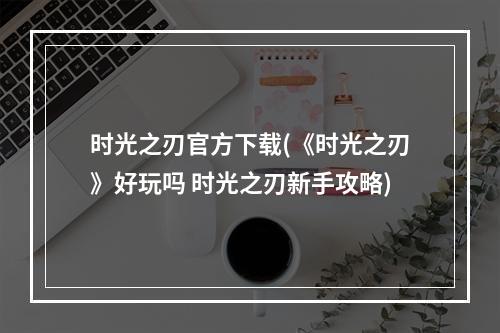 时光之刃官方下载(《时光之刃》好玩吗 时光之刃新手攻略)